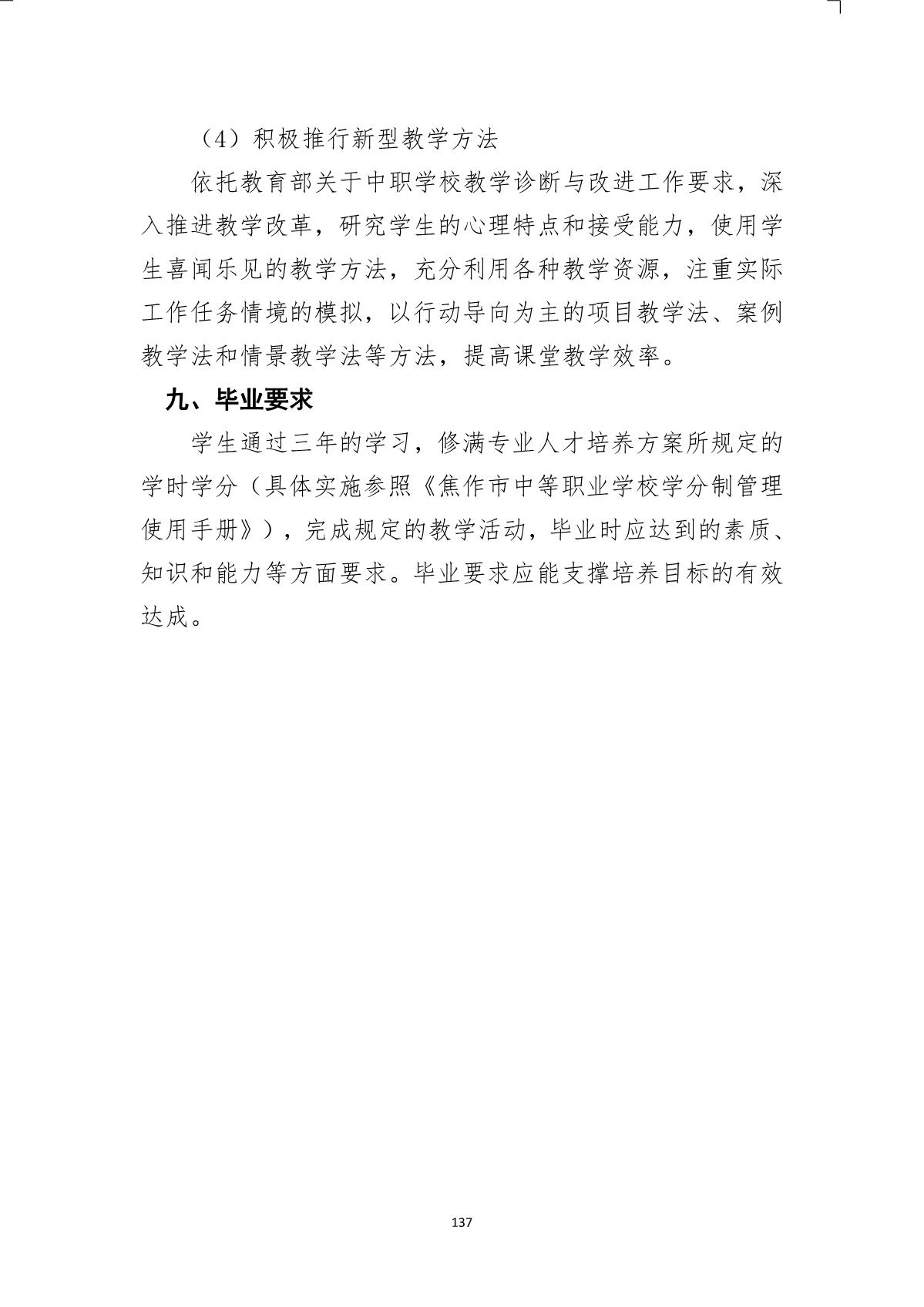 （4）积极推行新型教学方法

依托教育部关于中职学校教学诊断与改进工作要求，深入推进教学改革，研究学生的心理特点和接受能力，使用学生喜闻乐见的教学方法，充分利用各种教学资源，注重实际工作任务情境的模拟，以行动导向为主的项目教学法、案例教学法和情景教学法等方法，提高课堂教学效率。

九、毕业要求

学生通过三年的学习，修满专业人才培养方案所规定的学时学分（具体实施参照《焦作市中等职业学校学分制管理使用手册》），完成规定的教学活动，毕业时应达到的素质、知识和能力等方面要求。毕业要求应能支撑培养目标的有效达成。

137